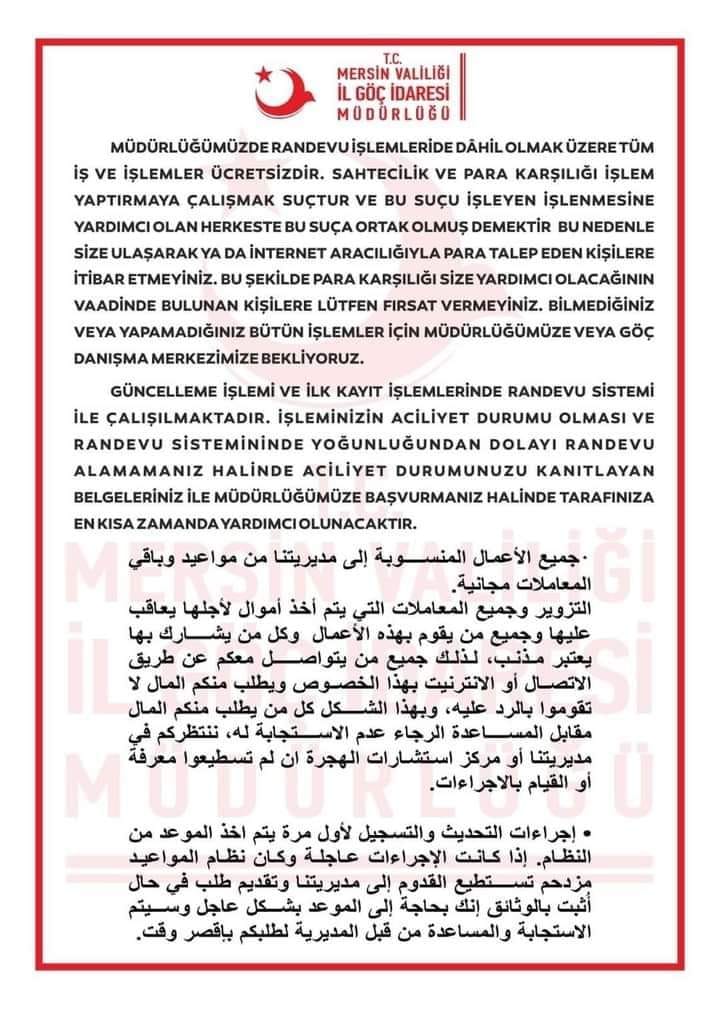 T.C.
MERSİN VALİLİĞİ
İL GÖÇ İDARESİ
MÜDÜRLÜĞÜ

MÜDÜRLÜĞÜMÜZDE RANDEVU İŞLEMLERİDE DÂHİL OLMAK ÜZERE TÜM İŞ VE İŞLEMLER ÜCRETSİZDİR. SAHTECİLİK VE PARA KARŞILIĞI İŞLEM YAPTIRMAYA ÇALIŞMAK SUÇTUR VE BU SUÇU İŞLEYEN İŞLENMESİNE YARDIMCI OLAN HERKESTE BU SUÇA ORTAK OLMUŞ DEMEKTİR BU NEDENLE SİZE ULAŞARAK YA DA İNTERNET ARACILIĞIYLA PARA TALEP EDEN KİŞİLERE İTİBAR ETMEYİNİZ. BU ŞEKİLDE PARA KARŞILIĞI SİZE YARDIMCI OLACAĞININ VAADİNDE BULUNAN KİŞİLERE LÜTFEN FIRSAT VERMEYİNİZ. BİLMEDİĞİNİZ VEYA YAPAMADIĞINIZ BÜTÜN İŞLEMLER İÇİN MÜDÜRLÜĞÜMÜZE VEYA GÖÇ DANIŞMA MERKEZİMİZE BEKLİYORUZ.

GÜNCELLEME İŞLEMİ VE İLK KAYIT İŞLEMLERİNDE RANDEVU SİSTEMİ İLE ÇALIŞILMAKTADIR. İŞLEMİNİZİN ACİLİYET DURUMU OLMASI VE RANDEVU SİSTEMİNİNDE YOĞUNLUĞUNDAN DOLAYI RANDEVU ALAMAMANIZ HALİNDE ACİLİYET DURUMUNUZU KANITLAYAN BELGELERİNİZ İLE MÜDÜRLÜĞÜMÜZE BAŞVURMANIZ HALİNDE TARAFINIZA EN KISA ZAMANDA YARDIMCI OLUNACAKTIR.

•جميع الأعمال المنسوبة إلى مديريتنا من مواعيد وباقي المعاملات مجانية.
التزوير وجميع المعاملات التي يتم أخذ أموال لأجلها يعاقب عليها وجميع من يقوم بهذه الأعمال وكل من يشارك بها يعتبر مذنب، لذلك جميع من يتواصل معكم عن طريق الاتصال أو الانترنيت بهذا الخصوص ويطلب منكم المال لا تقوموا بالرد عليه، وبهذا الشكل كل من يطلب منكم المال مقابل المساعدة الرجاء عدم الاستجابة له، ننتظركم في مديريتنا أو مركز استشارات الهجرة ان لم تسطيعوا معرفة أو القيام بالاجراءات.

• إجراءات التحديث والتسجيل لأول مرة يتم اخذ الموعد من النظام. إذا كانت الإجراءات عاجلة وكان نظام المواعيد مزدحم تستطيع القدوم إلى مديريتنا وتقديم طلب في حال أثبت بالوثائق إنك بحاجة إلى الموعد بشكل عاجل وسيتم الاستجابة والمساعدة من قبل المديرية لطلبكم بإقصر وقت.

MERSİN VALİLİĞİ
İL GÖÇ İDARESİ
MÜDÜRLÜĞÜ